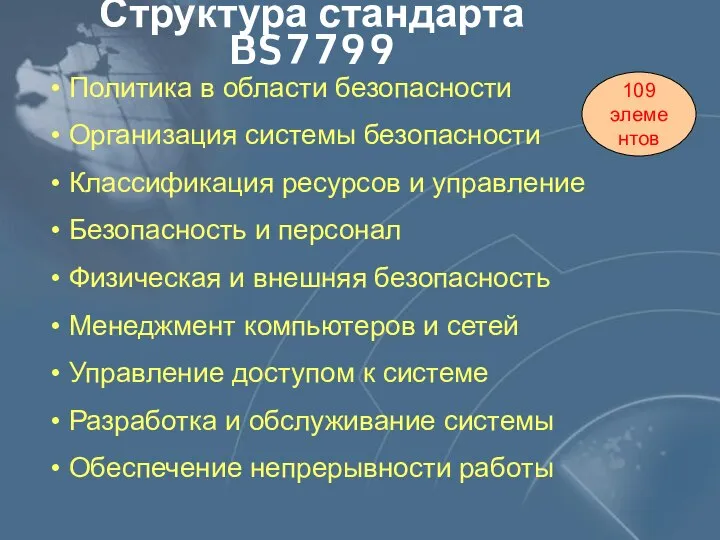 Структура стандарта BS7799

• Политика в области безопасности
• Организация системы безопасности
• Классификация ресурсов и управление
• Безопасность и персонал
• Физическая и внешняя безопасность
• Менеджмент компьютеров и сетей
• Управление доступом к системе
• Разработка и обслуживание системы
• Обеспечение непрерывности работы

109 элементов